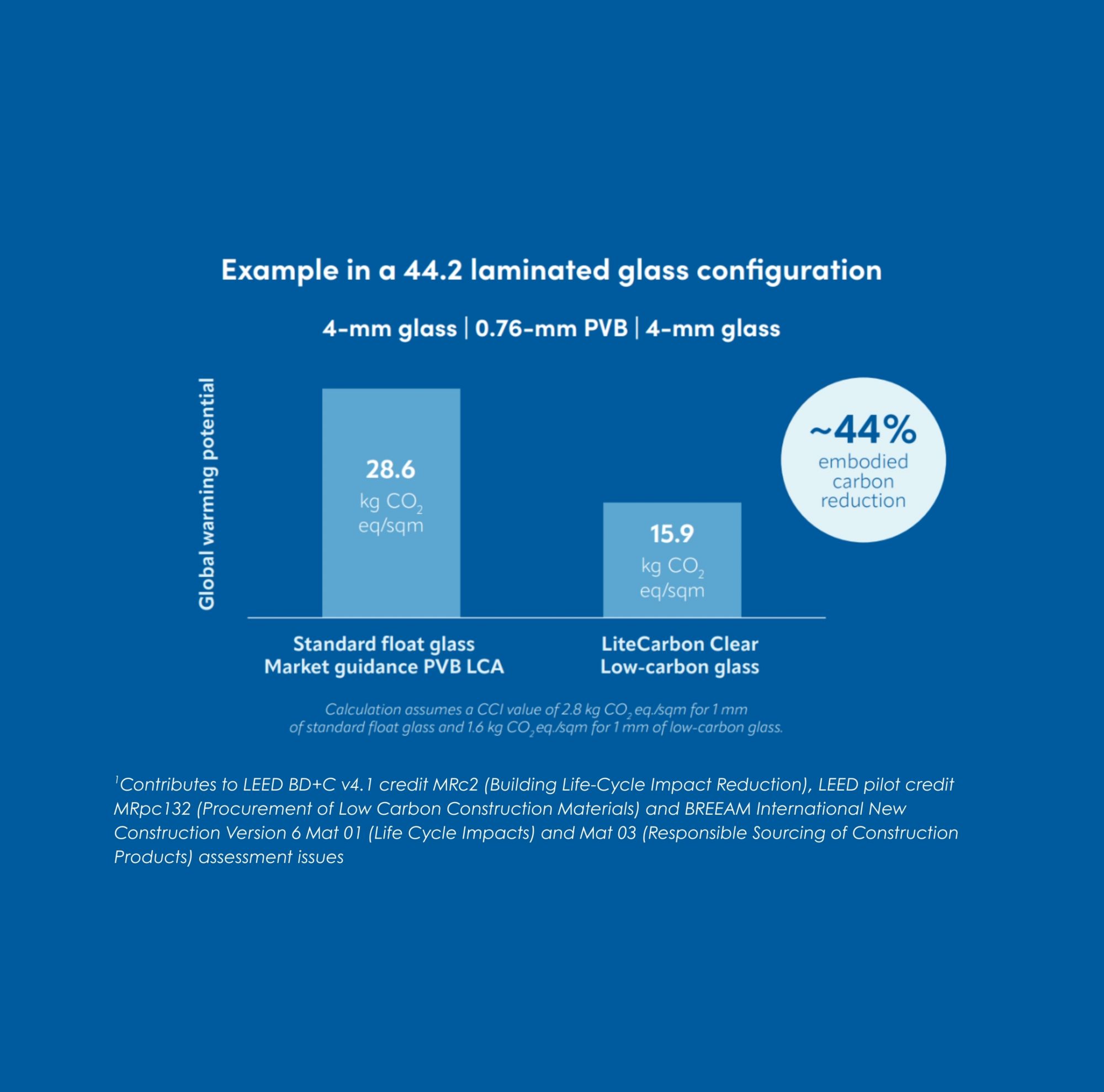 Example in a 44.2 laminated glass configuration

4-mm glass | 0.76-mm PVB | 4-mm glass

Global warming potential

28.6 kg $CO_2$ eq/sqm

15.9 kg $CO_2$ eq/sqm

~44% embodied carbon reduction

Standard float glass
Market guidance PVB LCA

LiteCarbon Clear
Low-carbon glass

Calculation assumes a CCI value of 2.8 kg $CO_2$ eq./sqm for 1 mm of standard float glass and 1.6 kg $CO_2$ eq./sqm for 1 mm of low-carbon glass.

$^1$Contributes to LEED BD+C v4.1 credit MRc2 (Building Life-Cycle Impact Reduction), LEED pilot credit MRpc132 (Procurement of Low Carbon Construction Materials) and BREEAM International New Construction Version 6 Mat 01 (Life Cycle Impacts) and Mat 03 (Responsible Sourcing of Construction Products) assessment issues